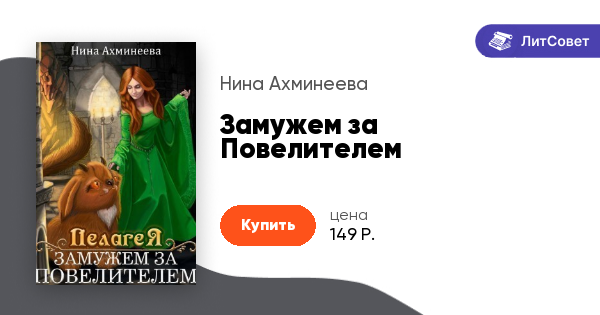 Нина Ахминеева

ПелагеЯ

ЗАМУЖЕМ ЗА ПОВЕЛИТЕЛЕМ

ЛитСовет

Нина Ахминеева

Замужем за Повелителем

Купить

цена
149 Р.